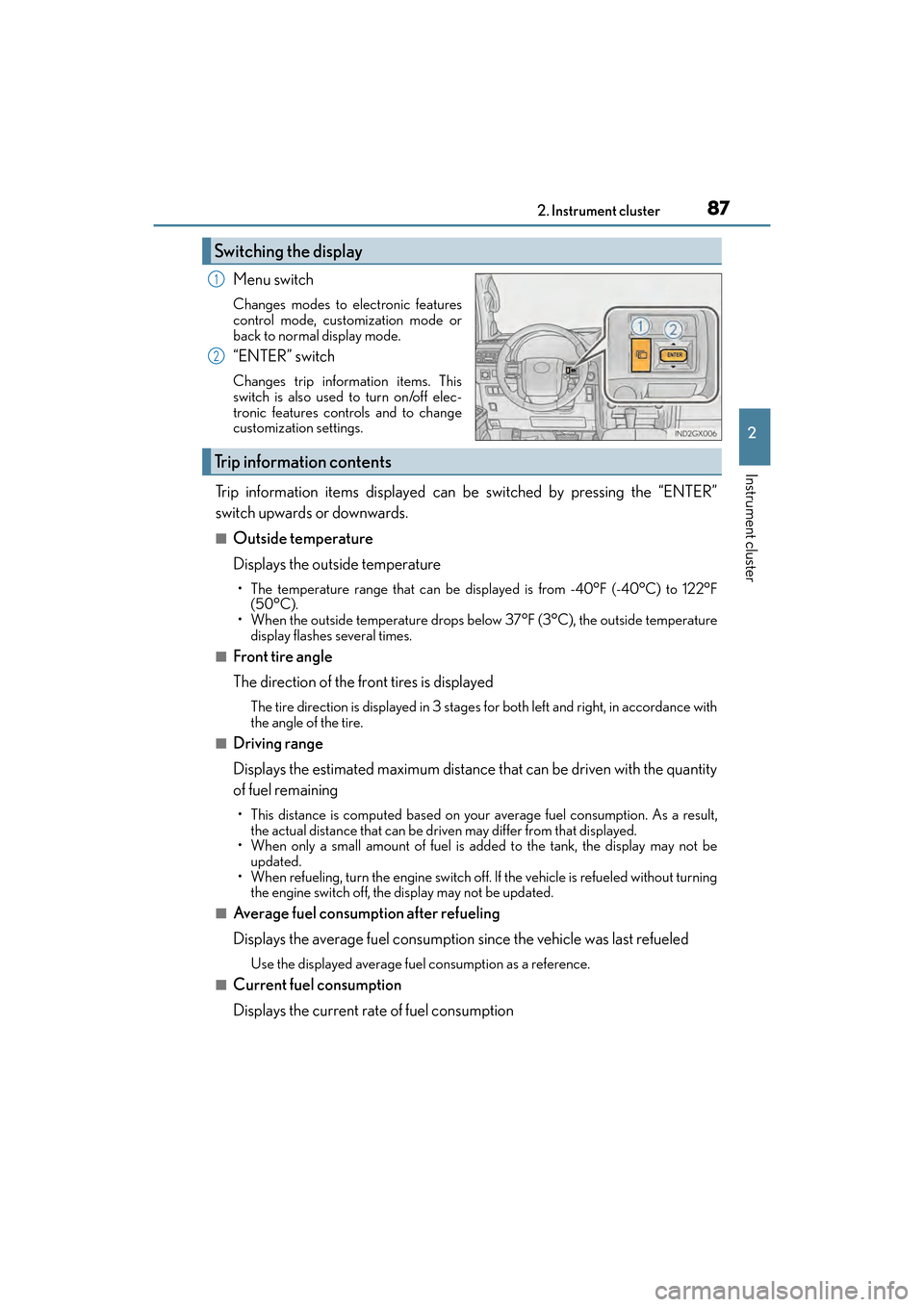 2. Instrument cluster 87

Switching the display

1 Menu switch

Changes modes to electronic features control mode, customization mode or back to normal display mode.

2 "ENTER" switch

Changes trip information items. This switch is also used to turn on/off electronic features controls and to change customization settings.

1
2
ENTER
IND2GX006

Trip information contents

Trip information items displayed can be switched by pressing the "ENTER" switch upwards or downwards.

■ Outside temperature

Displays the outside temperature

• The temperature range that can be displayed is from -40°F (-40°C) to 122°F (50°C).
• When the outside temperature drops below 37°F (3°C), the outside temperature display flashes several times.

■ Front tire angle

The direction of the front tires is displayed

The tire direction is displayed in 3 stages for both left and right, in accordance with the angle of the tire.

■ Driving range

Displays the estimated maximum distance that can be driven with the quantity of fuel remaining

• This distance is computed based on your average fuel consumption. As a result, the actual distance that can be driven may differ from that displayed.
• When only a small amount of fuel is added to the tank, the display may not be updated.
• When refueling, turn the engine switch off. If the vehicle is refueled without turning the engine switch off, the display may not be updated.

■ Average fuel consumption after refueling

Displays the average fuel consumption since the vehicle was last refueled

Use the displayed average fuel consumption as a reference.

■ Current fuel consumption

Displays the current rate of fuel consumption

2

Instrument cluster

carmanualsonline.info